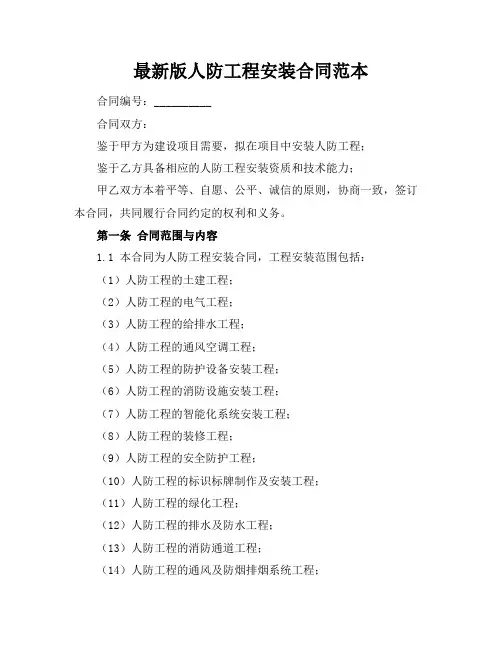 最新版人防工程安装合同范本

合同编号：__________

合同双方：

鉴于甲方为建设项目需要，拟在项目中安装人防工程；

鉴于乙方具备相应的人防工程安装资质和技术能力；

甲乙双方本着平等、自愿、公平、诚信的原则，协商一致，签订本合同，共同履行合同约定的权利和义务。

第一条 合同范围与内容

1.1 本合同为人防工程安装合同，工程安装范围包括：

（1）人防工程的土建工程；

（2）人防工程的电气工程；

（3）人防工程的给排水工程；

（4）人防工程的通风空调工程；

（5）人防工程的防护设备安装工程；

（6）人防工程的消防设施安装工程；

（7）人防工程的智能化系统安装工程；

（8）人防工程的装修工程；

（9）人防工程的安全防护工程；

（10）人防工程的标识标牌制作及安装工程；

（11）人防工程的绿化工程；

（12）人防工程的排水及防水工程；

（13）人防工程的消防通道工程；

（14）人防工程的通风及防烟排烟系统工程；